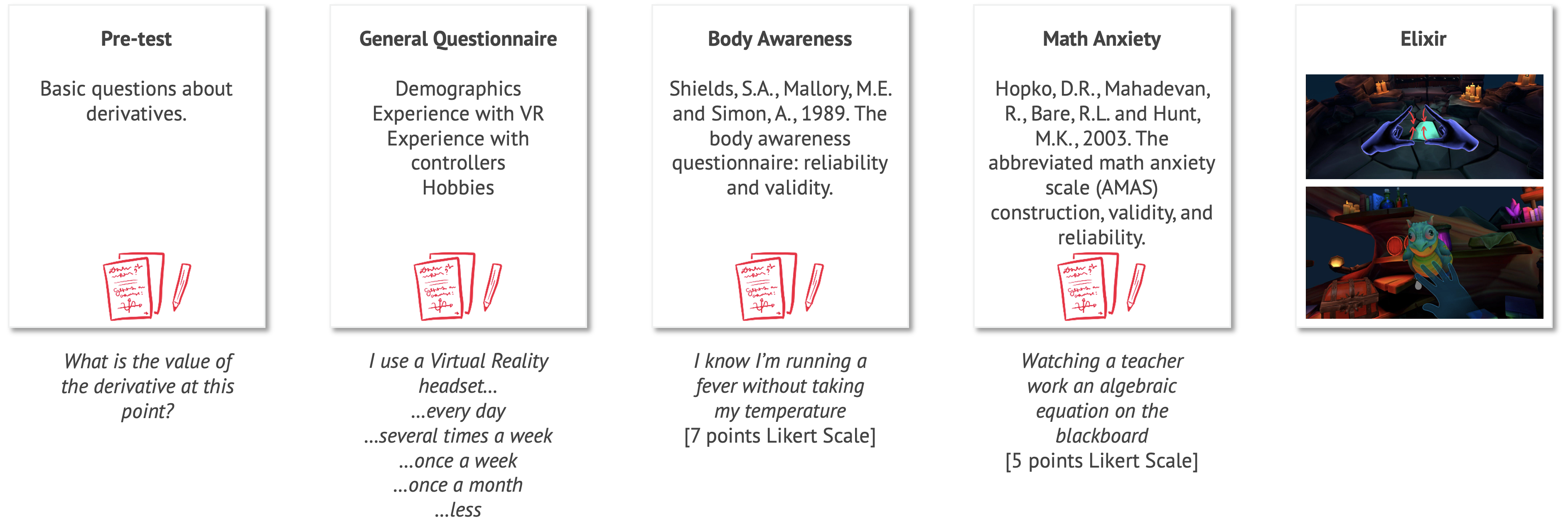 Pre-test

Basic questions about derivatives.

What is the value of the derivative at this point?

General Questionnaire

Demographics
Experience with VR
Experience with controllers
Hobbies

I use a Virtual Reality headset...
...every day
...several times a week
...once a week
...once a month
...less

Body Awareness

Shields, S.A., Mallory, M.E. and Simon, A., 1989. The body awareness questionnaire: reliability and validity.

I know I'm running a fever without taking my temperature
[7 points Likert Scale]

Math Anxiety

Hopko, D.R., Mahadevan, R., Bare, R.L. and Hunt, M.K., 2003. The abbreviated math anxiety scale (AMAS) construction, validity, and reliability.

Watching a teacher work an algebraic equation on the blackboard
[5 points Likert Scale]

Elixir